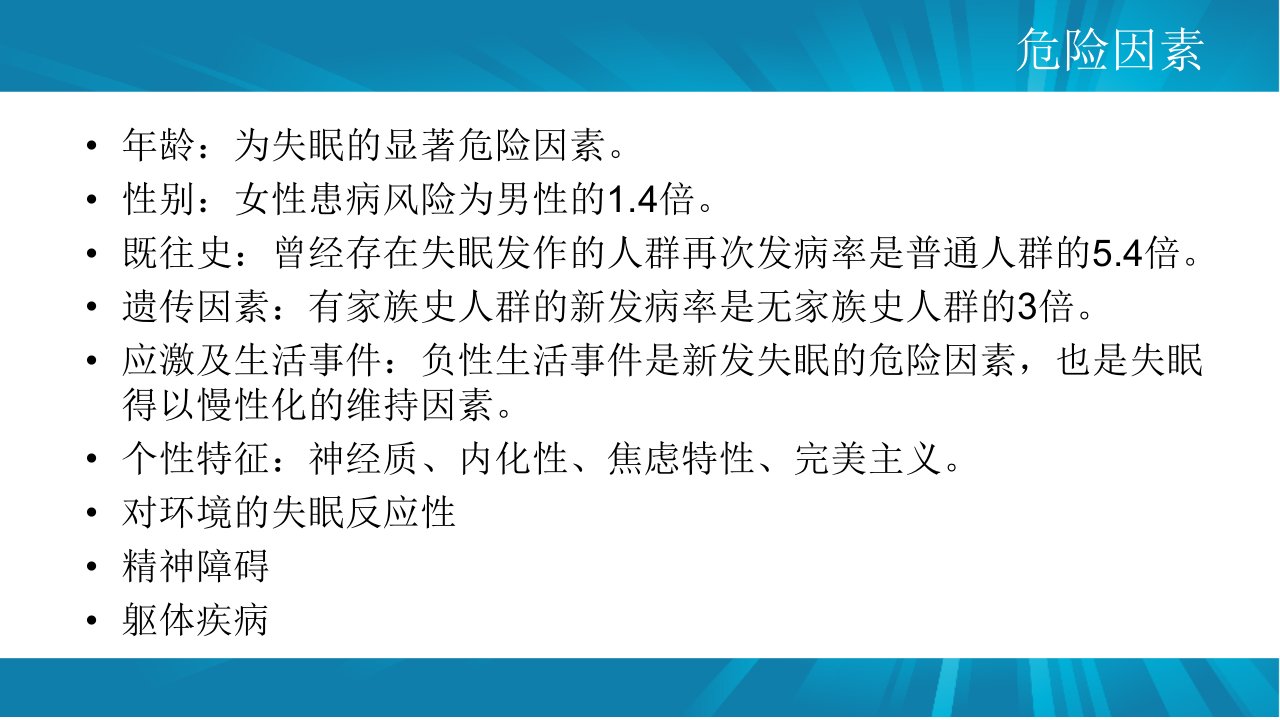 危险因素

• 年龄：为失眠的显著危险因素。
• 性别：女性患病风险为男性的1.4倍。
• 既往史：曾经存在失眠发作的人群再次发病率是普通人群的5.4倍。
• 遗传因素：有家族史人群的新发病率是无家族史人群的3倍。
• 应激及生活事件：负性生活事件是新发失眠的危险因素，也是失眠得以慢性化的维持因素。
• 个性特征：神经质、内化性、焦虑特性、完美主义。
• 对环境的失眠反应性
• 精神障碍
• 躯体疾病